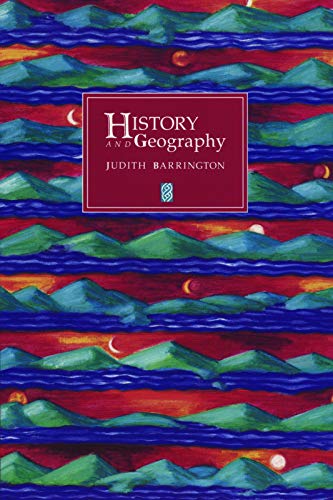 HISTORY
AND Geography

JUDITH BARRINGTON